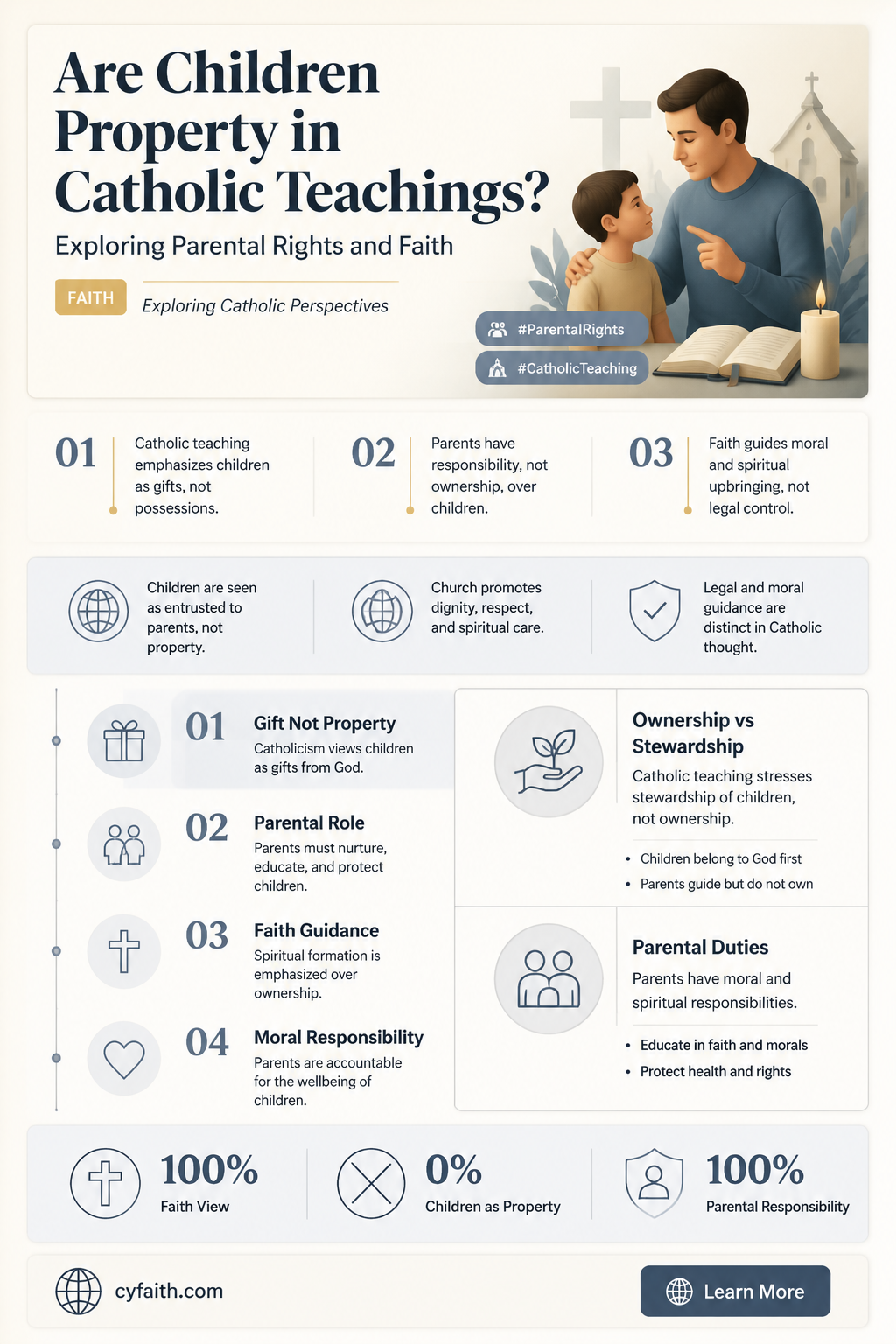 Are Children Property in Catholic Teachings?

Exploring Parental Rights and Faith

FAITH

Exploring Catholic Perspectives

#ParentalRights

#CatholicTeaching

01 Catholic teaching emphasizes children as gifts, not possessions.

02 Parents have responsibility, not ownership, over children.

03 Faith guides moral and spiritual upbringing, not legal control.

Children are seen as entrusted to parents, not property.

Church promotes dignity, respect, and spiritual care.

Legal and moral guidance are distinct in Catholic thought.

01 Gift Not Property
Catholicism views children as gifts from God.

02 Parental Role
Parents must nurture, educate, and protect children.

03 Faith Guidance
Spiritual formation is emphasized over ownership.

04 Moral Responsibility
Parents are accountable for the wellbeing of children.

Ownership vs Stewardship
Catholic teaching stresses stewardship of children, not ownership.
• Children belong to God first
• Parents guide but do not own

Parental Duties
Parents have moral and spiritual responsibilities.
• Educate in faith and morals
• Protect health and rights

100% Faith View

0% Children as Property

100% Parental Responsibility

cyfaith.com

Learn More